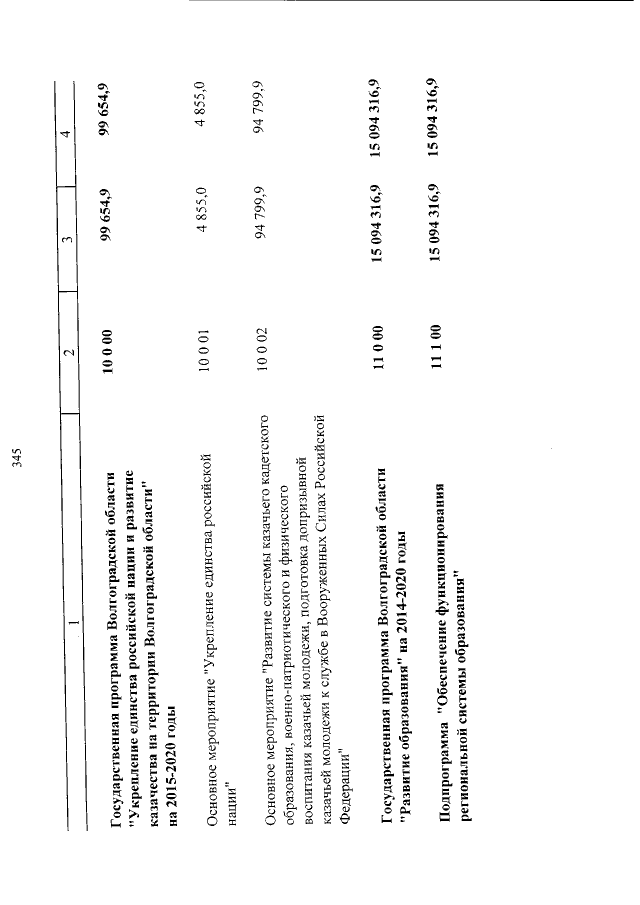 345

| 1 | 2 | 3 | 4 |
|---|---|---|---|
| Государственная программа Волгоградской области "Укрепление единства российской нации и развитие казачества на территории Волгоградской области" на 2015-2020 годы | 10 0 00 | 99 654,9 | 99 654,9 |
| Основное мероприятие "Укрепление единства российской нации" | 10 0 01 | 4 855,0 | 4 855,0 |
| Основное мероприятие "Развитие системы казачьего кадетского образования, военно-патриотического и физического воспитания казачьей молодежи, подготовка допризывной казачьей молодежи к службе в Вооруженных Силах Российской Федерации" | 10 0 02 | 94 799,9 | 94 799,9 |
| Государственная программа Волгоградской области "Развитие образования" на 2014-2020 годы | 11 0 00 | 15 094 316,9 | 15 094 316,9 |
| Подпрограмма "Обеспечение функционирования региональной системы образования" | 11 1 00 | 15 094 316,9 | 15 094 316,9 |